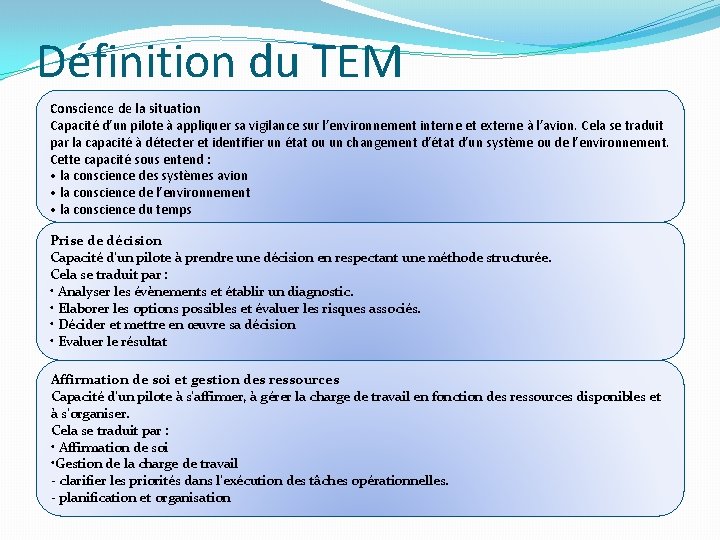 Définition du TEM

Conscience de la situation
Capacité d'un pilote à appliquer sa vigilance sur l'environnement interne et externe à l'avion. Cela se traduit par la capacité à détecter et identifier un état ou un changement d'état d'un système ou de l'environnement.
Cette capacité sous entend :
• la conscience des systèmes avion
• la conscience de l'environnement
• la conscience du temps

Prise de décision
Capacité d'un pilote à prendre une décision en respectant une méthode structurée.
Cela se traduit par :
• Analyser les évènements et établir un diagnostic.
• Elaborer les options possibles et évaluer les risques associés.
• Décider et mettre en œuvre sa décision
• Evaluer le résultat

Affirmation de soi et gestion des ressources
Capacité d'un pilote à s'affirmer, à gérer la charge de travail en fonction des ressources disponibles et à s'organiser.
Cela se traduit par :
• Affirmation de soi
•Gestion de la charge de travail
- clarifier les priorités dans l'exécution des tâches opérationnelles.
- planification et organisation